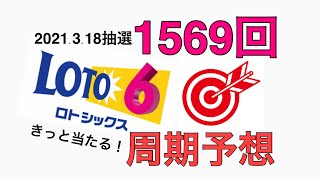 2021.3.18抽選 1569回

LOTO 6
ロトシックス

きっと当たる！ 周期予想